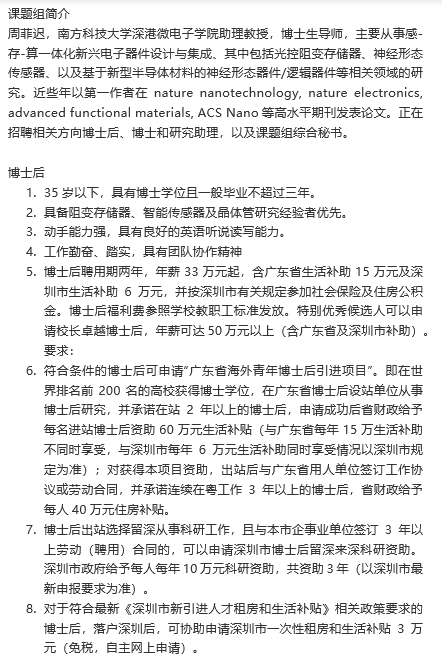 课题组简介
周菲迟，南方科技大学深港微电子学院助理教授，博士生导师，主要从事感-存-算一体化新兴电子器件设计与集成、其中包括光控阻变存储器、神经形态传感器、以及基于新型半导体材料的神经形态器件/逻辑器件等相关领域的研究。近些年以第一作者在 nature nanotechnology, nature electronics, advanced functional materials, ACS Nano 等高水平期刊发表论文。正在招聘相关方向博士后、博士和研究助理，以及课题组综合秘书。

博士后
1. 35 岁以下，具有博士学位且一般毕业不超过三年。
2. 具备阻变存储器、智能传感器及晶体管研究经验者优先。
3. 动手能力强，具有良好的英语听说读写能力。
4. 工作勤奋、踏实，具有团队协作精神
5. 博士后聘用期两年，年薪 33 万元起，含广东省生活补助 15 万元及深圳市生活补助 6 万元，并按深圳市有关规定参加社会保险及住房公积金。博士后福利费参照学校教职工标准发放。特别优秀候选人可以申请校长卓越博士后，年薪可达 50 万元以上（含广东省及深圳市补助）。要求：
6. 符合条件的博士后可申请"广东省海外青年博士后引进项目"。即在世界排名前 200 名的高校获得博士学位，在广东省博士后设站单位从事博士后研究，并承诺在站 2 年以上的博士后，申请成功后省财政给予每名进站博士后资助 60 万元生活补贴（与广东省每年 15 万生活补助不同时享受，与深圳市每年 6 万元生活补助同时享受情况以深圳市规定为准）；对获得本项目资助，出站后与广东省用人单位签订工作协议或劳动合同，并承诺连续在粤工作 3 年以上的博士后，省财政给予每人 40 万元住房补贴。
7. 博士后出站选择留深从事科研工作，且与本市企事业单位签订 3 年以上劳动（聘用）合同的，可以申请深圳市博士后留深来深科研资助。深圳市政府给予每人每年 10 万元科研资助，共资助 3 年（以深圳市最新申报要求为准）。
8. 对于符合最新《深圳市新引进人才租房和生活补贴》相关政策要求的博士后，落户深圳后，可协助申请深圳市一次性租房和生活补贴 3 万元（免税，自主网上申请）。